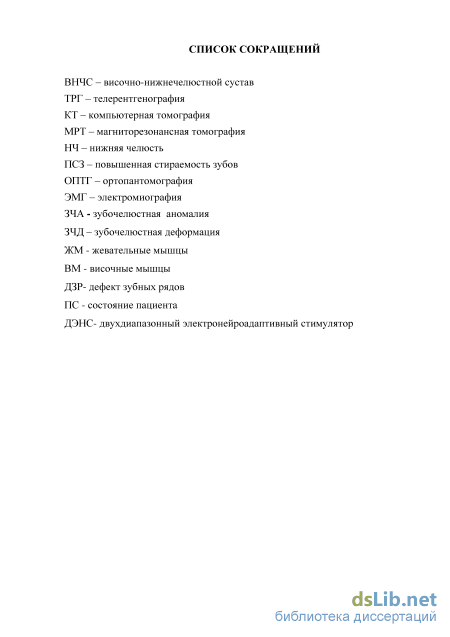 СПИСОК СОКРАЩЕНИЙ

ВНЧС – височно-нижнечелюстной сустав
ТРГ – телерентгенография
КТ – компьютерная томография
МРТ – магниторезонансная томография
НЧ – нижняя челюсть
ПСЗ – повышенная стираемость зубов
ОПТГ – ортопантомография
ЭМГ – электромиография
ЗЧА - зубочелюстная аномалия
ЗЧД – зубочелюстная деформация
ЖМ - жевательные мышцы
ВМ - височные мышцы
ДЗР- дефект зубных рядов
ПС - состояние пациента
ДЭНС- двухдиапазонный электронейроадаптивный стимулятор

dsLib.net
библиотека диссертаций